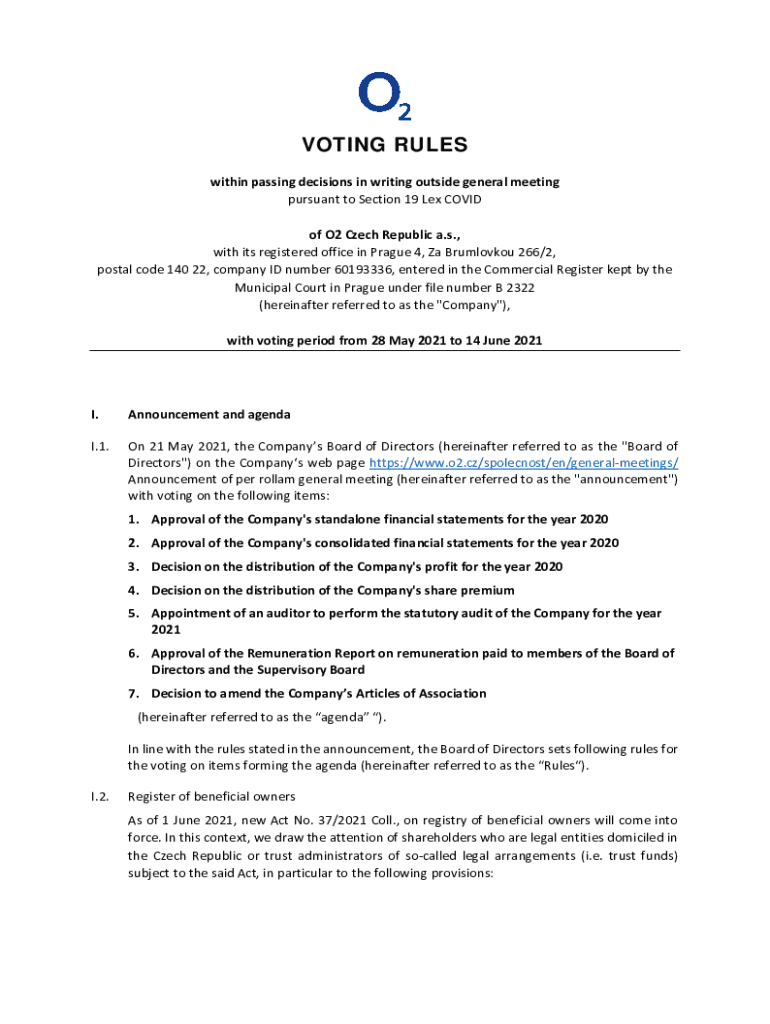 $O_2$

VOTING RULES

within passing decisions in writing outside general meeting
pursuant to Section 19 Lex COVID

of O2 Czech Republic a.s.,
with its registered office in Prague 4, Za Brumlovkou 266/2,
postal code 140 22, company ID number 60193336, entered in the Commercial Register kept by the Municipal Court in Prague under file number B 2322
(hereinafter referred to as the "Company"),

with voting period from 28 May 2021 to 14 June 2021

I. Announcement and agenda

I.1. On 21 May 2021, the Company's Board of Directors (hereinafter referred to as the "Board of Directors") on the Company's web page https://www.o2.cz/spolecnost/en/general-meetings/ Announcement of per rollam general meeting (hereinafter referred to as the "announcement") with voting on the following items:

1. Approval of the Company's standalone financial statements for the year 2020
2. Approval of the Company's consolidated financial statements for the year 2020
3. Decision on the distribution of the Company's profit for the year 2020
4. Decision on the distribution of the Company's share premium
5. Appointment of an auditor to perform the statutory audit of the Company for the year 2021
6. Approval of the Remuneration Report on remuneration paid to members of the Board of Directors and the Supervisory Board
7. Decision to amend the Company's Articles of Association

(hereinafter referred to as the "agenda" ").

In line with the rules stated in the announcement, the Board of Directors sets following rules for the voting on items forming the agenda (hereinafter referred to as the "Rules").

I.2. Register of beneficial owners

As of 1 June 2021, new Act No. 37/2021 Coll., on registry of beneficial owners will come into force. In this context, we draw the attention of shareholders who are legal entities domiciled in the Czech Republic or trust administrators of so-called legal arrangements (i.e. trust funds) subject to the said Act, in particular to the following provisions: